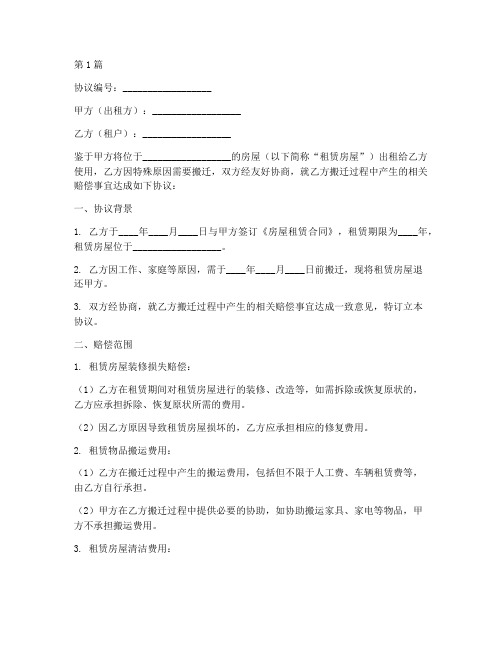 第1篇

协议编号：__________________

甲方（出租方）：__________________

乙方（租户）：__________________

鉴于甲方将位于__________________的房屋（以下简称“租赁房屋”）出租给乙方使用，乙方因特殊原因需要搬迁，双方经友好协商，就乙方搬迁过程中产生的相关赔偿事宜达成如下协议：

一、协议背景

1. 乙方于____年____月____日与甲方签订《房屋租赁合同》，租赁期限为____年，租赁房屋位于__________________。

2. 乙方因工作、家庭等原因，需于____年____月____日前搬迁，现将租赁房屋退还甲方。

3. 双方经协商，就乙方搬迁过程中产生的相关赔偿事宜达成一致意见，特订立本协议。

二、赔偿范围

1. 租赁房屋装修损失赔偿：

（1）乙方在租赁期间对租赁房屋进行的装修、改造等，如需拆除或恢复原状的，乙方应承担拆除、恢复原状所需的费用。

（2）因乙方原因导致租赁房屋损坏的，乙方应承担相应的修复费用。

2. 租赁物品搬运费用：

（1）乙方在搬迁过程中产生的搬运费用，包括但不限于人工费、车辆租赁费等，由乙方自行承担。

（2）甲方在乙方搬迁过程中提供必要的协助，如协助搬运家具、家电等物品，甲方不承担搬运费用。

3. 租赁房屋清洁费用：